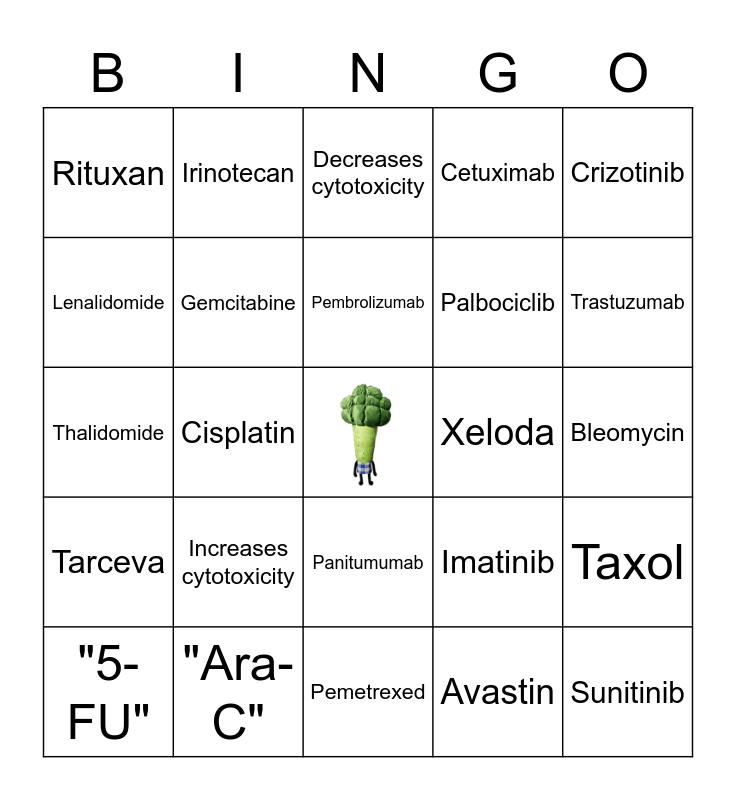 | B | I | N | G | O |
|---|---|---|---|---|
| Rituxan | Irinotecan | Decreases cytotoxicity | Cetuximab | Crizotinib |
| Lenalidomide | Gemcitabine | Pembrolizumab | Palbociclib | Trastuzumab |
| Thalidomide | Cisplatin | | Xeloda | Bleomycin |
| Tarceva | Increases cytotoxicity | Panitumumab | Imatinib | Taxol |
| "5-FU" | "Ara-C" | Pemetrexed | Avastin | Sunitinib |